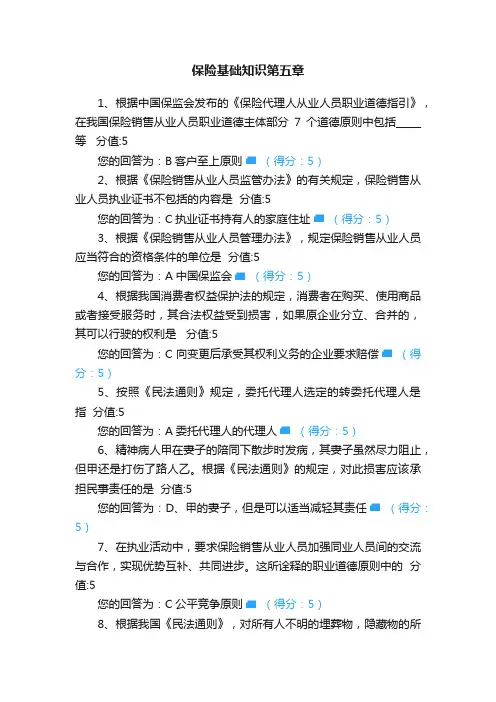 保险基础知识第五章

1、根据中国保监会发布的《保险代理人从业人员职业道德指引》，在我国保险销售从业人员职业道德主体部分 7 个道德原则中包括____等 分值:5

您的回答为：B 客户至上原则 （得分：5）

2、根据《保险销售从业人员监管办法》的有关规定，保险销售从业人员执业证书不包括的内容是 分值:5

您的回答为：C 执业证书持有人的家庭住址 （得分：5）

3、根据《保险销售从业人员管理办法》，规定保险销售从业人员应当符合的资格条件的单位是 分值:5

您的回答为：A 中国保监会 （得分：5）

4、根据我国消费者权益保护法的规定，消费者在购买、使用商品或者接受服务时，其合法权益受到损害，如果原企业分立、合并的，其可以行驶的权利是 分值:5

您的回答为：C 向变更后承受其权利义务的企业要求赔偿 （得分：5）

5、按照《民法通则》规定，委托代理人选定的转委托代理人是指 分值:5

您的回答为：A 委托代理人的代理人 （得分：5）

6、精神病人甲在妻子的陪同下散步时发病，其妻子虽然尽力阻止，但甲还是打伤了路人乙。根据《民法通则》的规定，对此损害应该承担民事责任的是 分值:5

您的回答为：D、甲的妻子，但是可以适当减轻其责任 （得分：5）

7、在执业活动中，要求保险销售从业人员加强同业人员间的交流与合作，实现优势互补、共同进步。这所诠释的职业道德原则中的 分值:5

您的回答为：C 公平竞争原则 （得分：5）

8、根据我国《民法通则》，对所有人不明的埋葬物，隐藏物的所